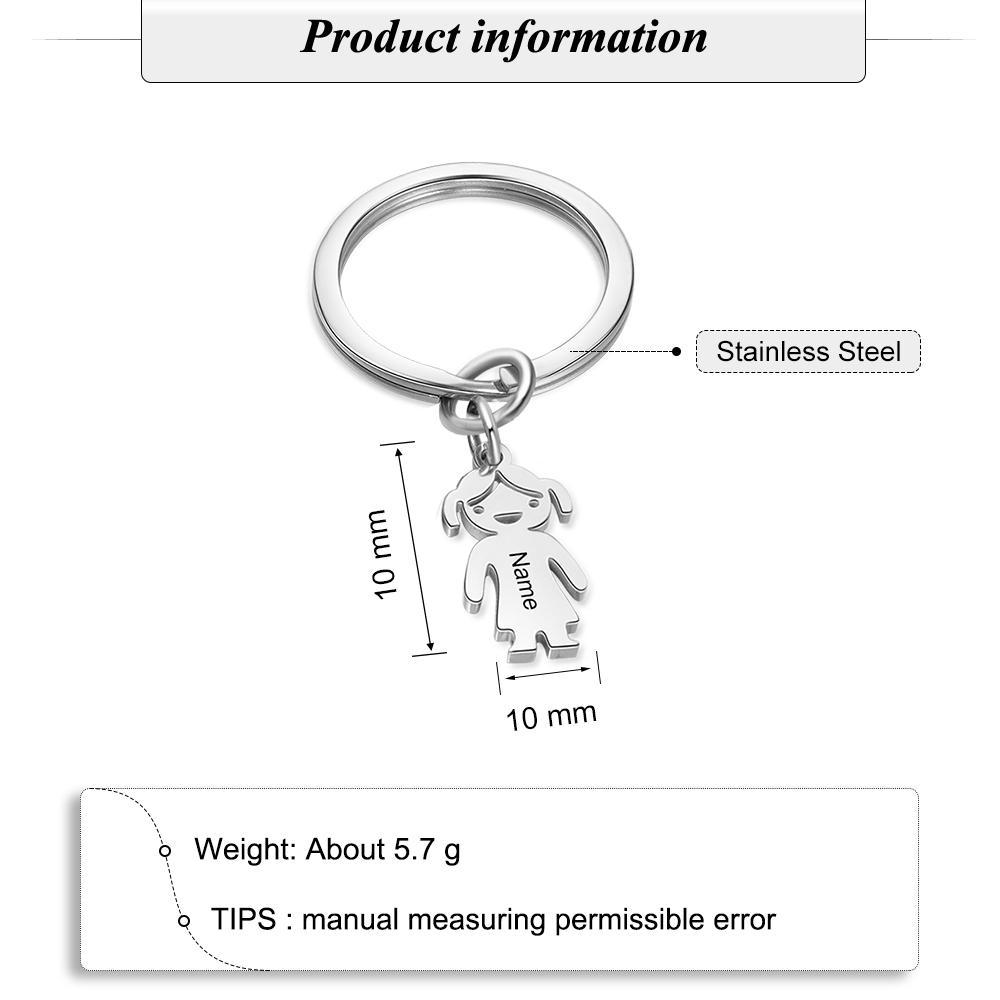 Product information

Stainless Steel

10 mm

Name

10 mm

Weight: About 5.7 g

TIPS : manual measuring permissible error